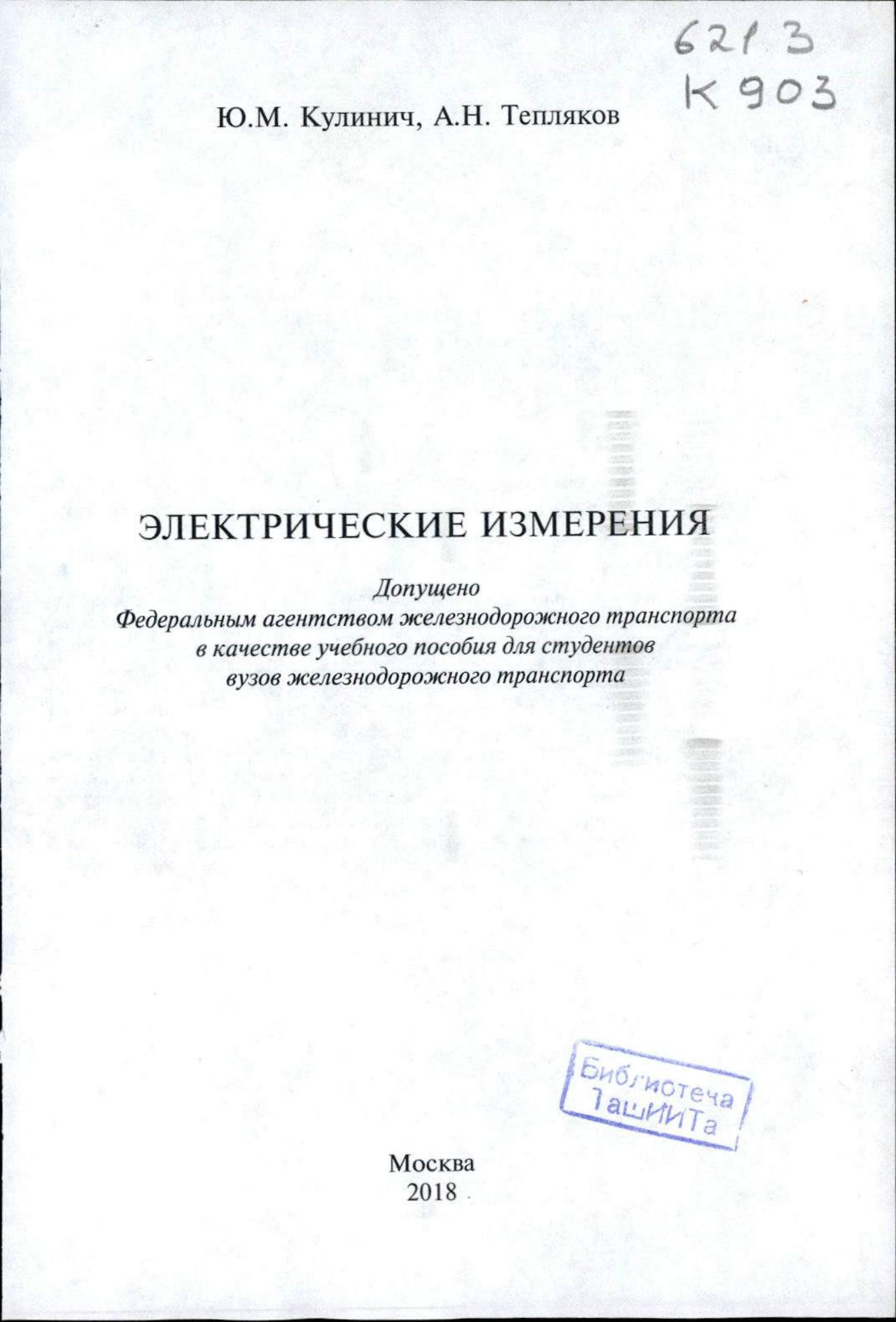 621.3
К 903

Ю.М. Кулинич, А.Н. Тепляков

ЭЛЕКТРИЧЕСКИЕ ИЗМЕРЕНИЯ

Допущено
Федеральным агентством железнодорожного транспорта
в качестве учебного пособия для студентов
вузов железнодорожного транспорта

Библиотека
ТашИИТа

Москва
2018